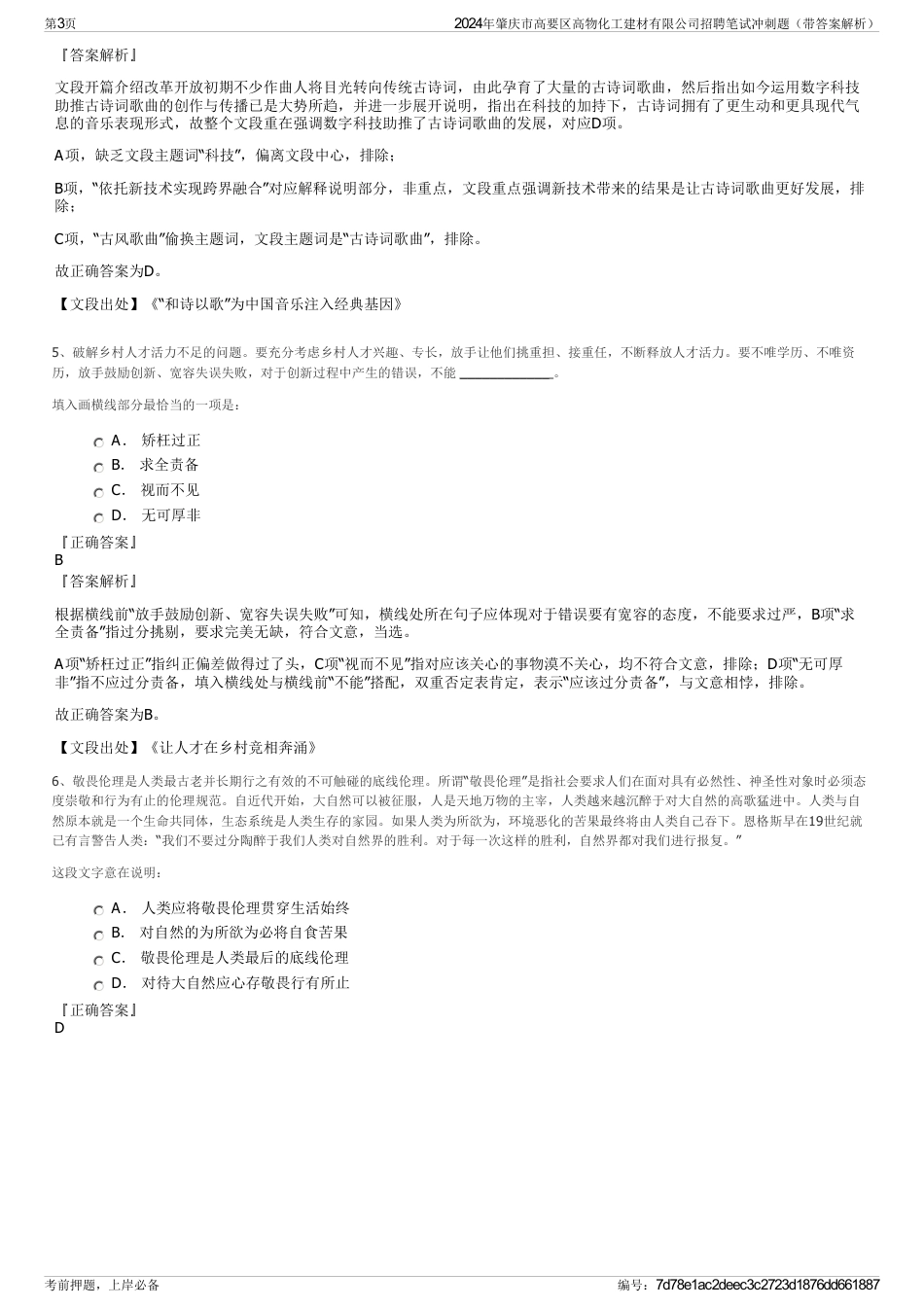 第3页

2024年肇庆市高要区高物化工建材有限公司招聘笔试冲刺题（带答案解析）

『答案解析』

文段开篇介绍改革开放初期不少作曲人将目光转向传统古诗词，由此孕育了大量的古诗词歌曲，然后指出如今运用数字科技助推古诗词歌曲的创作与传播已是大势所趋，并进一步展开说明，指出在科技的加持下，古诗词拥有了更生动和更具现代气息的音乐表现形式，故整个文段重在强调数字科技助推了古诗词歌曲的发展，对应D项。

A项，缺乏文段主题词“科技”，偏离文段中心，排除；

B项，“依托新技术实现跨界融合”对应解释说明部分，非重点，文段重点强调新技术带来的结果是让古诗词歌曲更好发展，排除；

C项，“古风歌曲”偷换主题词，文段主题词是“古诗词歌曲”，排除。

故正确答案为D。

【文段出处】《“和诗以歌”为中国音乐注入经典基因》

5、破解乡村人才活力不足的问题。要充分考虑乡村人才兴趣、专长，放手让他们挑重担、接重任，不断释放人才活力。要不唯学历、不唯资历，放手鼓励创新、宽容失误失败，对于创新过程中产生的错误，不能 ______________。

填入画横线部分最恰当的一项是：

A． 矫枉过正
B． 求全责备
C． 视而不见
D． 无可厚非

『正确答案』
B
『答案解析』

根据横线前“放手鼓励创新、宽容失误失败”可知，横线处所在句子应体现对于错误要有宽容的态度，不能要求过严，B项“求全责备”指过分挑剔，要求完美无缺，符合文意，当选。

A项“矫枉过正”指纠正偏差做得过了头，C项“视而不见”指对应该关心的事物漠不关心，均不符合文意，排除；D项“无可厚非”指不应过分责备，填入横线处与横线前“不能”搭配，双重否定表肯定，表示“应该过分责备”，与文意相悖，排除。

故正确答案为B。

【文段出处】《让人才在乡村竞相奔涌》

6、敬畏伦理是人类最古老并长期行之有效的不可触碰的底线伦理。所谓“敬畏伦理”是指社会要求人们在面对具有必然性、神圣性对象时必须态度崇敬和行为有止的伦理规范。自近代开始，大自然可以被征服，人是天地万物的主宰，人类越来越沉醉于对大自然的高歌猛进中。人类与自然原本就是一个生命共同体，生态系统是人类生存的家园。如果人类为所欲为，环境恶化的苦果最终将由人类自己吞下。恩格斯早在19世纪就已有言警告人类：“我们不要过分陶醉于我们人类对自然界的胜利。对于每一次这样的胜利，自然界都对我们进行报复。”

这段文字意在说明：

A． 人类应将敬畏伦理贯穿生活始终
B． 对自然的为所欲为必将自食苦果
C． 敬畏伦理是人类最后的底线伦理
D． 对待大自然应心存敬畏行有所止

『正确答案』
D

考前押题，上岸必备

编号：7d78e1ac2deec3c2723d1876dd661887